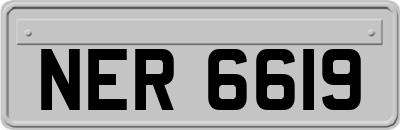 NER 6619